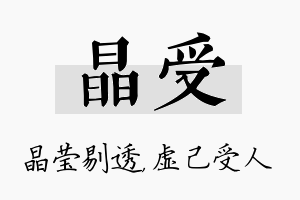 晶受

晶莹剔透，虚己受人